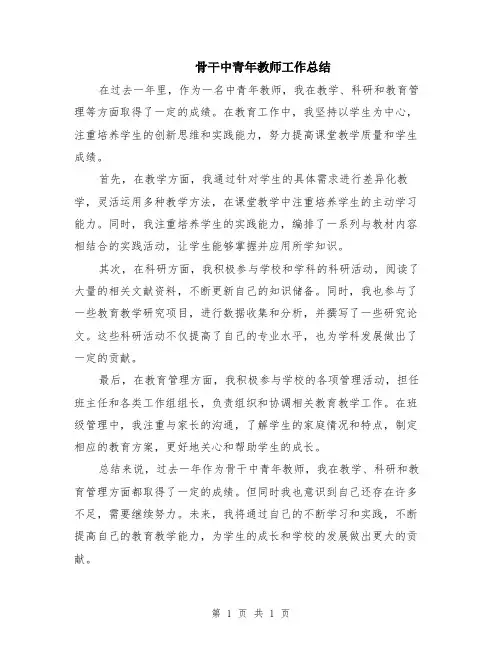 骨干中青年教师工作总结

在过去一年里，作为一名中青年教师，我在教学、科研和教育管理等方面取得了一定的成绩。在教育工作中，我坚持以学生为中心，注重培养学生的创新思维和实践能力，努力提高课堂教学质量和学生成绩。

首先，在教学方面，我通过针对学生的具体需求进行差异化教学，灵活运用多种教学方法，在课堂教学中注重培养学生的主动学习能力。同时，我注重培养学生的实践能力，编排了一系列与教材内容相结合的实践活动，让学生能够掌握并应用所学知识。

其次，在科研方面，我积极参与学校和学科的科研活动，阅读了大量的相关文献资料，不断更新自己的知识储备。同时，我也参与了一些教育教学研究项目，进行数据收集和分析，并撰写了一些研究论文。这些科研活动不仅提高了自己的专业水平，也为学科发展做出了一定的贡献。

最后，在教育管理方面，我积极参与学校的各项管理活动，担任班主任和各类工作组组长，负责组织和协调相关教育教学工作。在班级管理中，我注重与家长的沟通，了解学生的家庭情况和特点，制定相应的教育方案，更好地关心和帮助学生的成长。

总结来说，过去一年作为骨干中青年教师，我在教学、科研和教育管理方面都取得了一定的成绩。但同时我也意识到自己还存在许多不足，需要继续努力。未来，我将通过自己的不断学习和实践，不断提高自己的教育教学能力，为学生的成长和学校的发展做出更大的贡献。

第 1 页 共 1 页